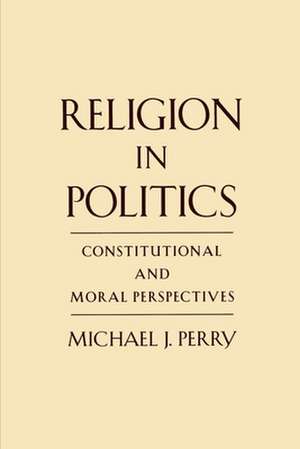 RELIGION
IN
POLITICS

CONSTITUTIONAL
AND
MORAL PERSPECTIVES

MICHAEL J. PERRY